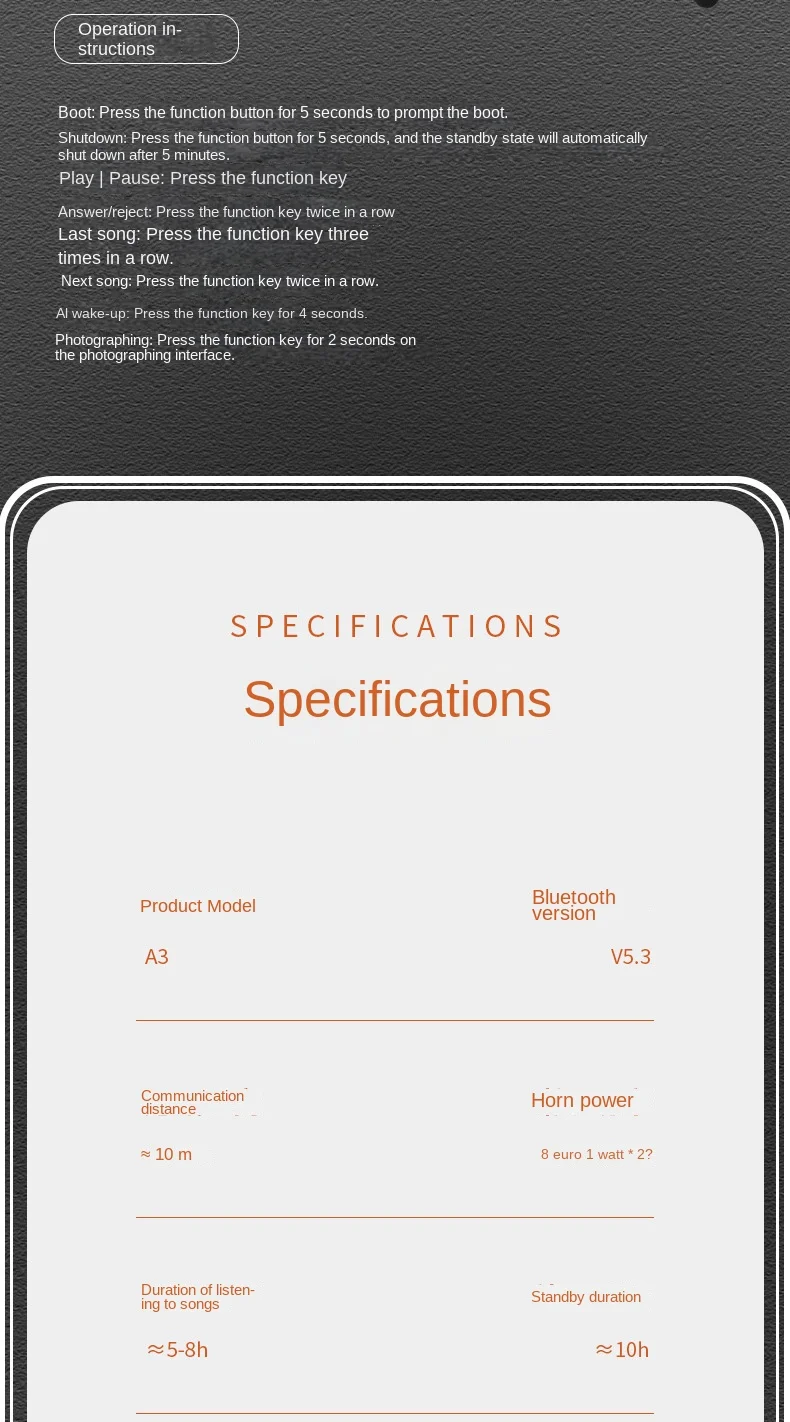 Operation instructions

Boot: Press the function button for 5 seconds to prompt the boot.

Shutdown: Press the function button for 5 seconds, and the standby state will automatically shut down after 5 minutes.

Play | Pause: Press the function key

Answer/reject: Press the function key twice in a row

Last song: Press the function key three times in a row.

Next song: Press the function key twice in a row.

AI wake-up: Press the function key for 4 seconds.

Photographing: Press the function key for 2 seconds on the photographing interface.

SPECIFICATIONS

Specifications

Product Model

A3

Bluetooth version

V5.3

Communication distance

≈ 10 m

Horn power

8 euro 1 watt * 2?

Duration of listening to songs

≈5-8h

Standby duration

≈10h